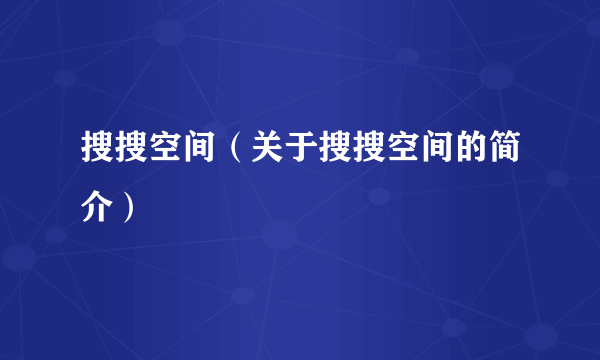 搜搜空间（关于搜搜空间的简介）